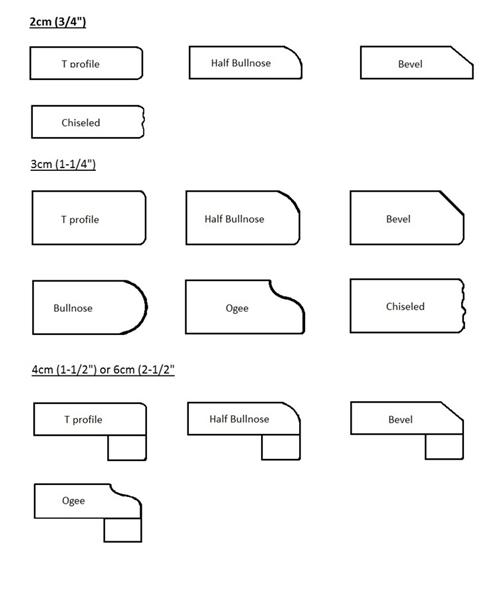 2cm (3/4")

T profile

Half Bullnose

Bevel

Chiseled

3cm (1-1/4")

T profile

Half Bullnose

Bevel

Bullnose

Ogee

Chiseled

4cm (1-1/2") or 6cm (2-1/2"

T profile

Half Bullnose

Bevel

Ogee